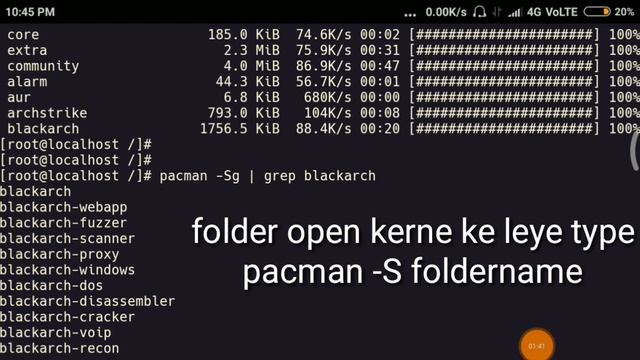 10:45 PM ... 0.00K/s 4G VoLTE 20%

core 185.0 KiB 74.6K/s 00:02 [######################] 100%
extra 2.3 MiB 75.9K/s 00:31 [######################] 100%
community 4.0 MiB 86.9K/s 00:47 [######################] 100%
alarm 44.3 KiB 56.7K/s 00:01 [######################] 100%
aur 6.8 KiB 680K/s 00:00 [######################] 100%
archstrike 793.0 KiB 104K/s 00:08 [######################] 100%
blackarch 1756.5 KiB 88.4K/s 00:20 [######################] 100%
[root@localhost /]#
[root@localhost /]#
[root@localhost /]# pacman -Sg | grep blackarch
blackarch
blackarch-webapp
blackarch-fuzzer
blackarch-scanner
blackarch-proxy
blackarch-windows
blackarch-dos
blackarch-disassembler
blackarch-cracker
blackarch-voip
blackarch-recon

folder open kerne ke leye type pacman -S foldername

01:41